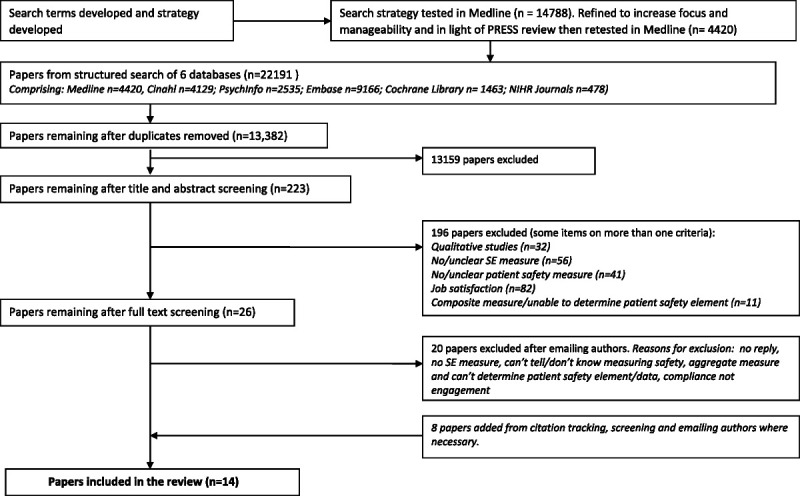 Search terms developed and strategy developed

Search strategy tested in Medline (n = 14788). Refined to increase focus and manageability and in light of PRESS review then retested in Medline (n= 4420)

Papers from structured search of 6 databases (n=22191 )
Comprising: Medline n=4420, Cinahl n=4129; PsychInfo n=2535; Embase n=9166; Cochrane Library n= 1463; NIHR Journals n=478)

Papers remaining after duplicates removed (n=13,382)

13159 papers excluded

Papers remaining after title and abstract screening (n=223)

196 papers excluded (some items on more than one criteria):
Qualitative studies (n=32)
No/unclear SE measure (n=56)
No/unclear patient safety measure (n=41)
Job satisfaction (n=82)
Composite measure/unable to determine patient safety element (n=11)

Papers remaining after full text screening (n=26)

20 papers excluded after emailing authors. Reasons for exclusion: no reply, no SE measure, can't tell/don't know measuring safety, aggregate measure and can't determine patient safety element/data, compliance not engagement

8 papers added from citation tracking, screening and emailing authors where necessary.

Papers included in the review (n=14)